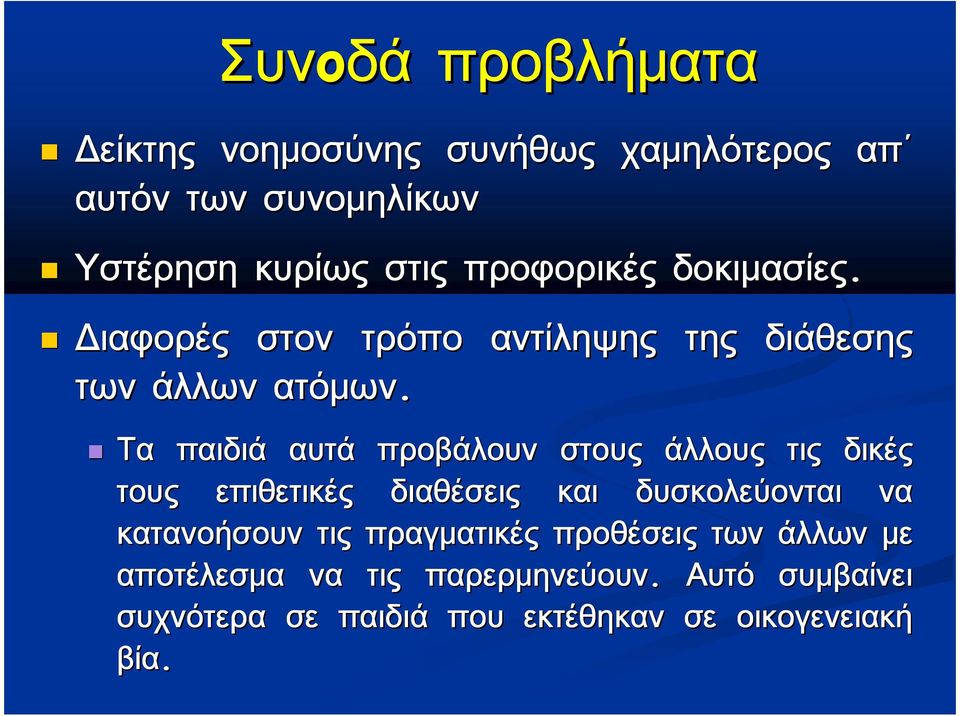 Συνοδά προβλήματα

Δείκτης νοημοσύνης συνήθως χαμηλότερος απ΄ αυτόν των συνομηλίκων

Υστέρηση κυρίως στις προφορικές δοκιμασίες.

Διαφορές στον τρόπο αντίληψης της διάθεσης των άλλων ατόμων.

Τα παιδιά αυτά προβάλουν στους άλλους τις δικές τους επιθετικές διαθέσεις και δυσκολεύονται να κατανοήσουν τις πραγματικές προθέσεις των άλλων με αποτέλεσμα να τις παρερμηνεύουν. Αυτό συμβαίνει συχνότερα σε παιδιά που εκτέθηκαν σε οικογενειακή βία.